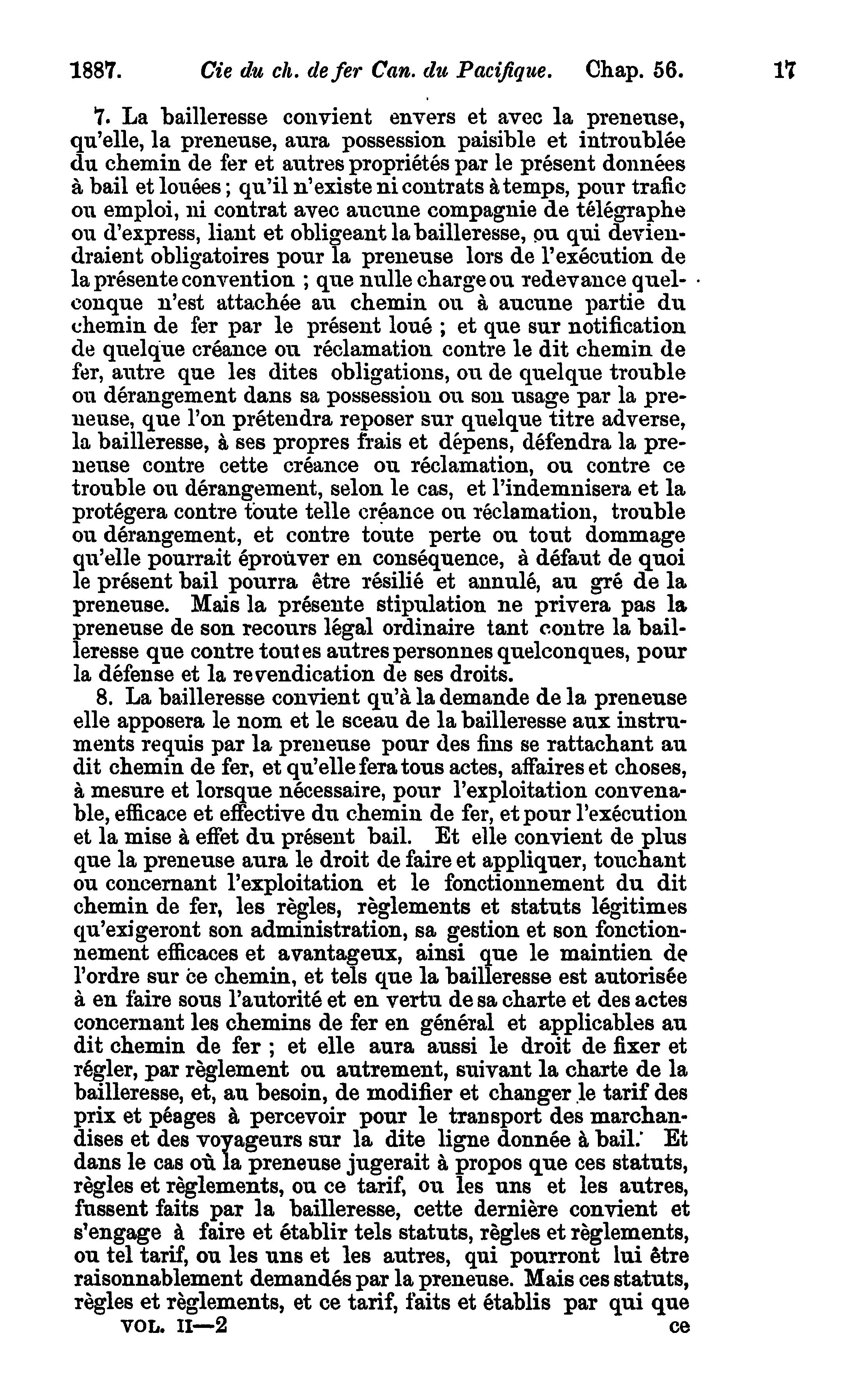 1887. Cie du ch. de fer Can. du Pacifique. Chap. 56. 17

7. La bailleresse convient envers et avec la preneuse, qu'elle, la preneuse, aura possession paisible et introublée du chemin de fer et autres propriétés par le présent données à bail et louées ; qu'il n'existe ni contrats à temps, pour trafic ou emploi, ni contrat avec aucune compagnie de télégraphe ou d'express, liant et obligeant la bailleresse, ou qui deviendraient obligatoires pour la preneuse lors de l'exécution de la présente convention ; que nulle charge ou redevance quelconque n'est attachée au chemin ou à aucune partie du chemin de fer par le présent loué ; et que sur notification de quelque créance ou réclamation contre le dit chemin de fer, autre que les dites obligations, ou de quelque trouble ou dérangement dans sa possession ou son usage par la preneuse, que l'on prétendra reposer sur quelque titre adverse, la bailleresse, à ses propres frais et dépens, défendra la preneuse contre cette créance ou réclamation, ou contre ce trouble ou dérangement, selon le cas, et l'indemnisera et la protégera contre toute telle créance ou réclamation, trouble ou dérangement, et contre toute perte ou tout dommage qu'elle pourrait éprouver en conséquence, à défaut de quoi le présent bail pourra être résilié et annulé, au gré de la preneuse. Mais la présente stipulation ne privera pas la preneuse de son recours légal ordinaire tant contre la bailleresse que contre toutes autres personnes quelconques, pour la défense et la revendication de ses droits.

8. La bailleresse convient qu'à la demande de la preneuse elle apposera le nom et le sceau de la bailleresse aux instruments requis par la preneuse pour des fins se rattachant au dit chemin de fer, et qu'elle fera tous actes, affaires et choses, à mesure et lorsque nécessaire, pour l'exploitation convenable, efficace et effective du chemin de fer, et pour l'exécution et la mise à effet du présent bail. Et elle convient de plus que la preneuse aura le droit de faire et appliquer, touchant ou concernant l'exploitation et le fonctionnement du dit chemin de fer, les règles, règlements et statuts légitimes qu'exigeront son administration, sa gestion et son fonctionnement efficaces et avantageux, ainsi que le maintien de l'ordre sur ce chemin, et tels que la bailleresse est autorisée à en faire sous l'autorité et en vertu de sa charte et des actes concernant les chemins de fer en général et applicables au dit chemin de fer ; et elle aura aussi le droit de fixer et régler, par règlement ou autrement, suivant la charte de la bailleresse, et, au besoin, de modifier et changer le tarif des prix et péages à percevoir pour le transport des marchandises et des voyageurs sur la dite ligne donnée à bail. Et dans le cas où la preneuse jugerait à propos que ces statuts, règles et règlements, ou ce tarif, ou les uns et les autres, fussent faits par la bailleresse, cette dernière convient et s'engage à faire et établir tels statuts, règles et règlements, ou tel tarif, ou les uns et les autres, qui pourront lui être raisonnablement demandés par la preneuse. Mais ces statuts, règles et règlements, et ce tarif, faits et établis par qui que

VOL. II—2 ce